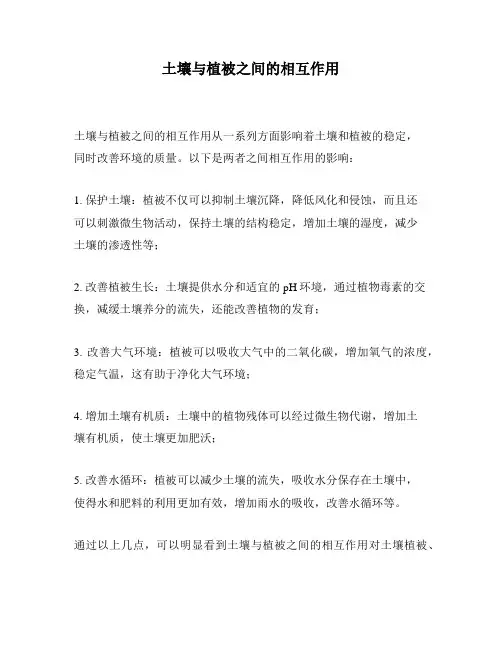 土壤与植被之间的相互作用

土壤与植被之间的相互作用从一系列方面影响着土壤和植被的稳定，同时改善环境的质量。以下是两者之间相互作用的影响：

1. 保护土壤：植被不仅可以抑制土壤沉降，降低风化和侵蚀，而且还可以刺激微生物活动，保持土壤的结构稳定，增加土壤的湿度，减少土壤的渗透性等；

2. 改善植被生长：土壤提供水分和适宜的 pH 环境，通过植物毒素的交换，减缓土壤养分的流失，还能改善植物的发育；

3. 改善大气环境：植被可以吸收大气中的二氧化碳，增加氧气的浓度，稳定气温，这有助于净化大气环境；

4. 增加土壤有机质：土壤中的植物残体可以经过微生物代谢，增加土壤有机质，使土壤更加肥沃；

5. 改善水循环：植被可以减少土壤的流失，吸收水分保存在土壤中，使得水和肥料的利用更加有效，增加雨水的吸收，改善水循环等。

通过以上几点，可以明显看到土壤与植被之间的相互作用对土壤植被、